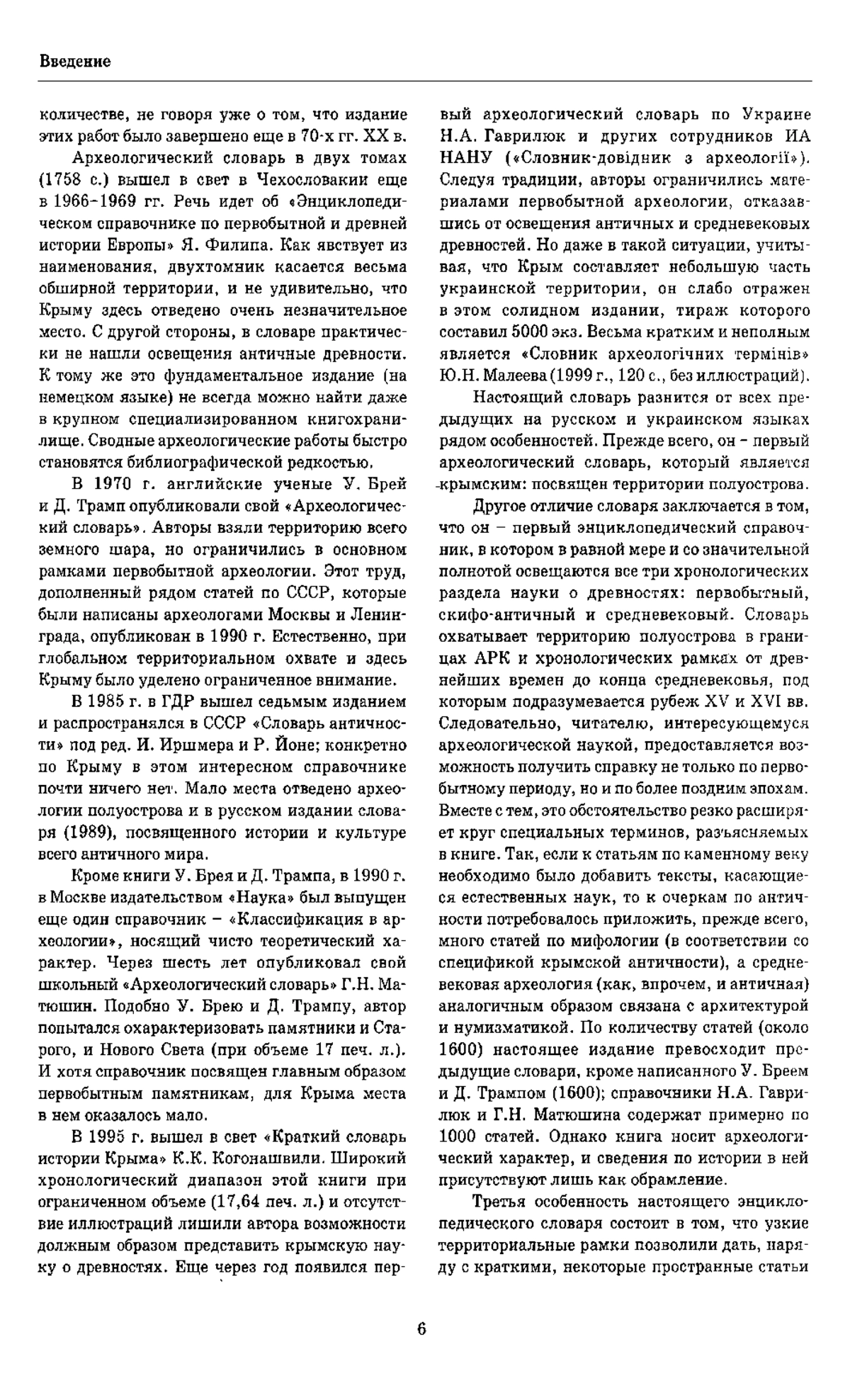 Введение

количестве, не говоря уже о том, что издание этих работ было завершено еще в 70-х гг. XX в.

Археологический словарь в двух томах (1758 с.) вышел в свет в Чехословакии еще в 1966-1969 гг. Речь идет об «Энциклопедическом справочнике по первобытной и древней истории Европы» Я. Филипа. Как явствует из наименования, двухтомник касается весьма обширной территории, и не удивительно, что Крыму здесь отведено очень незначительное место. С другой стороны, в словаре практически не нашли освещения античные древности. К тому же это фундаментальное издание (на немецком языке) не всегда можно найти даже в крупном специализированном книгохранилище. Сводные археологические работы быстро становятся библиографической редкостью.

В 1970 г. английские ученые У. Брей и Д. Трамп опубликовали свой «Археологический словарь». Авторы взяли территорию всего земного шара, но ограничились в основном рамками первобытной археологии. Этот труд, дополненный рядом статей по СССР, которые были написаны археологами Москвы и Ленинграда, опубликован в 1990 г. Естественно, при глобальном территориальном охвате и здесь Крыму было уделено ограниченное внимание.

В 1985 г. в ГДР вышел седьмым изданием и распространялся в СССР «Словарь античности» под ред. И. Иршмера и Р. Йоне; конкретно по Крыму в этом интересном справочнике почти ничего нет. Мало места отведено археологии полуострова и в русском издании словаря (1989), посвященного истории и культуре всего античного мира.

Кроме книги У. Брея и Д. Трампа, в 1990 г. в Москве издательством «Наука» был выпущен еще один справочник – «Классификация в археологии», носящий чисто теоретический характер. Через шесть лет опубликовал свой школьный «Археологический словарь» Г.Н. Матюшин. Подобно У. Брею и Д. Трампу, автор попытался охарактеризовать памятники и Старого, и Нового Света (при объеме 17 печ. л.). И хотя справочник посвящен главным образом первобытным памятникам, для Крыма места в нем оказалось мало.

В 1995 г. вышел в свет «Краткий словарь истории Крыма» К.К. Когонашвили. Широкий хронологический диапазон этой книги при ограниченном объеме (17,64 печ. л.) и отсутствие иллюстраций лишили автора возможности должным образом представить крымскую науку о древностях. Еще через год появился первый археологический словарь по Украине Н.А. Гаврилюк и других сотрудников ИА НАНУ («Словник-довідник з археології»). Следуя традиции, авторы ограничились материалами первобытной археологии, отказавшись от освещения античных и средневековых древностей. Но даже в такой ситуации, учитывая, что Крым составляет небольшую часть украинской территории, он слабо отражен в этом солидном издании, тираж которого составил 5000 экз. Весьма кратким и неполным является «Словник археологічних термінів» Ю.Н. Малеева (1999 г., 120 с., без иллюстраций).

Настоящий словарь разнится от всех предыдущих на русском и украинском языках рядом особенностей. Прежде всего, он – первый археологический словарь, который является крымским: посвящен территории полуострова.

Другое отличие словаря заключается в том, что он – первый энциклопедический справочник, в котором в равной мере и со значительной полнотой освещаются все три хронологических раздела науки о древностях: первобытный, скифо-античный и средневековый. Словарь охватывает территорию полуострова в границах АРК и хронологических рамках от древнейших времен до конца средневековья, под которым подразумевается рубеж XV и XVI вв. Следовательно, читателю, интересующемуся археологической наукой, предоставляется возможность получить справку не только по первобытному периоду, но и по более поздним эпохам. Вместе с тем, это обстоятельство резко расширяет круг специальных терминов, разъясняемых в книге. Так, если к статьям по каменному веку необходимо было добавить тексты, касающиеся естественных наук, то к очеркам по античности потребовалось приложить, прежде всего, много статей по мифологии (в соответствии со спецификой крымской античности), а средневековая археология (как, впрочем, и античная) аналогичным образом связана с архитектурой и нумизматикой. По количеству статей (около 1600) настоящее издание превосходит предыдущие словари, кроме написанного У. Бреем и Д. Трампом (1600); справочники Н.А. Гаврилюк и Г.Н. Матюшина содержат примерно по 1000 статей. Однако книга носит археологический характер, и сведения по истории в ней присутствуют лишь как обрамление.

Третья особенность настоящего энциклопедического словаря состоит в том, что узкие территориальные рамки позволили дать, наряду с краткими, некоторые пространные статьи

6